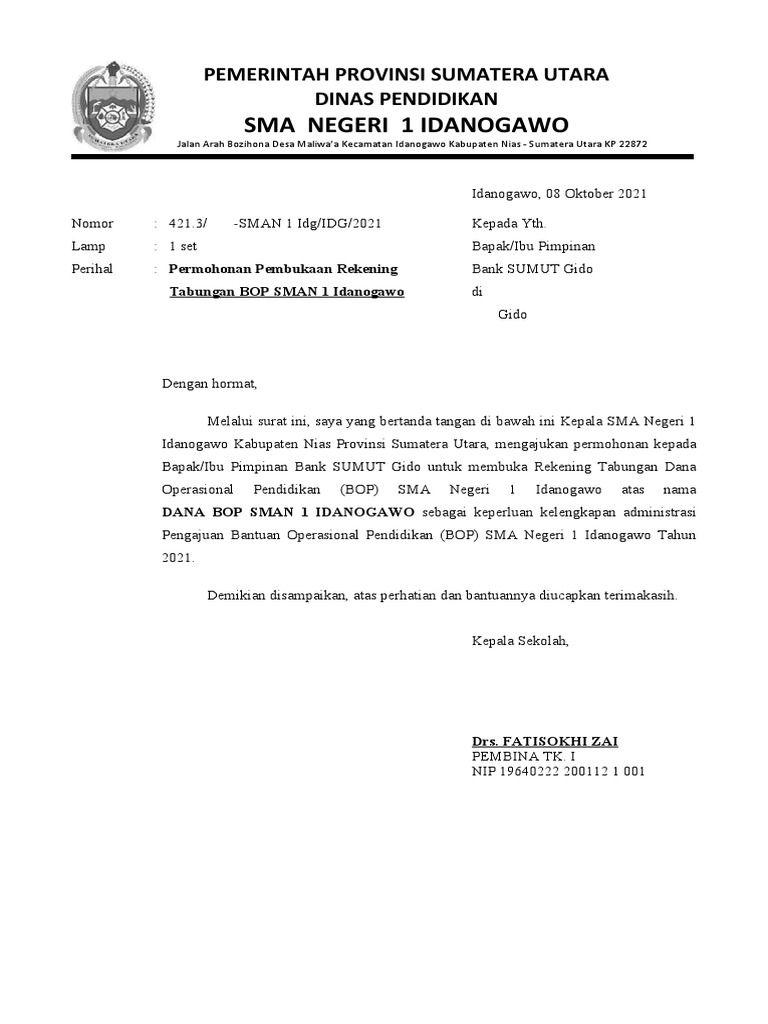 PEMERINTAH PROVINSI SUMATERA UTARA
DINAS PENDIDIKAN
SMA NEGERI 1 IDANOGAWO
Jalan Arah Bozihona Desa Maliwa'a Kecamatan Idanogawo Kabupaten Nias - Sumatera Utara KP 22872

Idanogawo, 08 Oktober 2021

Nomor : 421.3/ -SMAN 1 Idg/IDG/2021
Lamp : 1 set
Perihal : Permohonan Pembukaan Rekening Tabungan BOP SMAN 1 Idanogawo

Kepada Yth.
Bapak/Ibu Pimpinan
Bank SUMUT Gido
di
Gido

Dengan hormat,

Melalui surat ini, saya yang bertanda tangan di bawah ini Kepala SMA Negeri 1 Idanogawo Kabupaten Nias Provinsi Sumatera Utara, mengajukan permohonan kepada Bapak/Ibu Pimpinan Bank SUMUT Gido untuk membuka Rekening Tabungan Dana Operasional Pendidikan (BOP) SMA Negeri 1 Idanogawo atas nama DANA BOP SMAN 1 IDANOGAWO sebagai keperluan kelengkapan administrasi Pengajuan Bantuan Operasional Pendidikan (BOP) SMA Negeri 1 Idanogawo Tahun 2021.

Demikian disampaikan, atas perhatian dan bantuannya diucapkan terimakasih.

Kepala Sekolah,

Drs. FATISOKHI ZAI
PEMBINA TK. I
NIP 19640222 200112 1 001